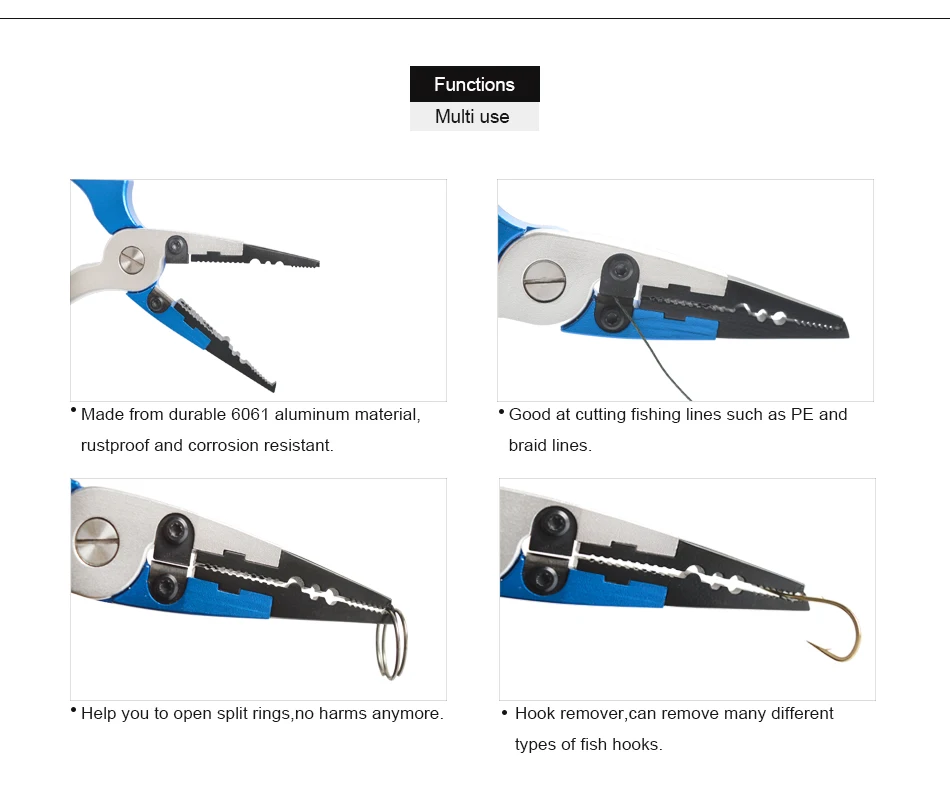 Functions
Multi use

• Made from durable 6061 aluminum material, rustproof and corrosion resistant.

• Good at cutting fishing lines such as PE and braid lines.

• Help you to open split rings,no harms anymore.

• Hook remover,can remove many different types of fish hooks.